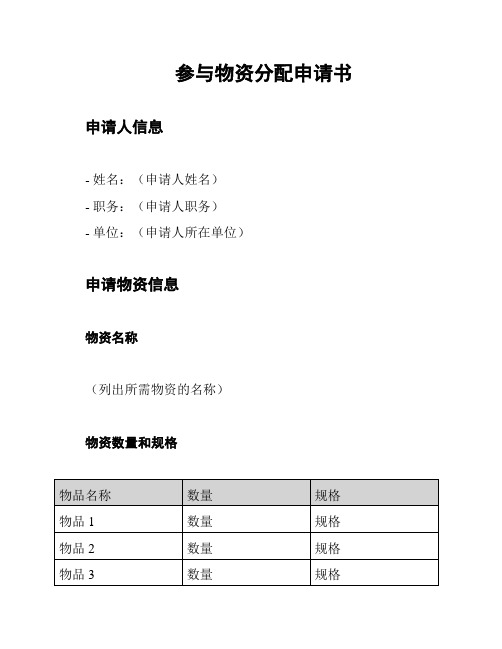 参与物资分配申请书

申请人信息

- 姓名：（申请人姓名）
- 职务：（申请人职务）
- 单位：（申请人所在单位）

申请物资信息

物资名称

（列出所需物资的名称）

物资数量和规格

| 物品名称 | 数量 | 规格 |
|---|---|---|
| 物品 1 | 数量 | 规格 |
| 物品 2 | 数量 | 规格 |
| 物品 3 | 数量 | 规格 |